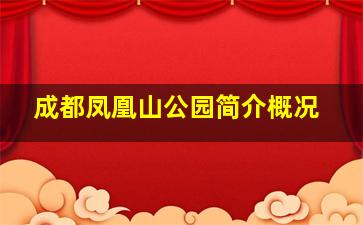 成都凤凰山公园简介概况